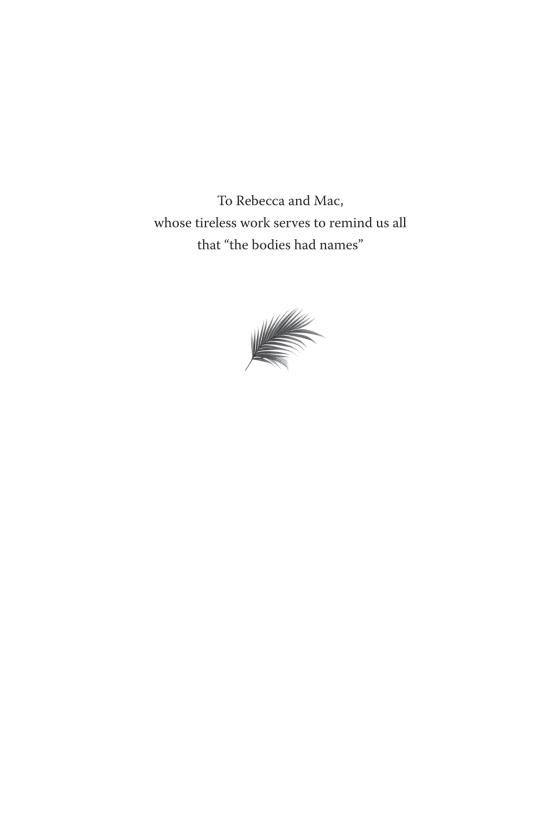 To Rebecca and Mac,
whose tireless work serves to remind us all
that "the bodies had names"